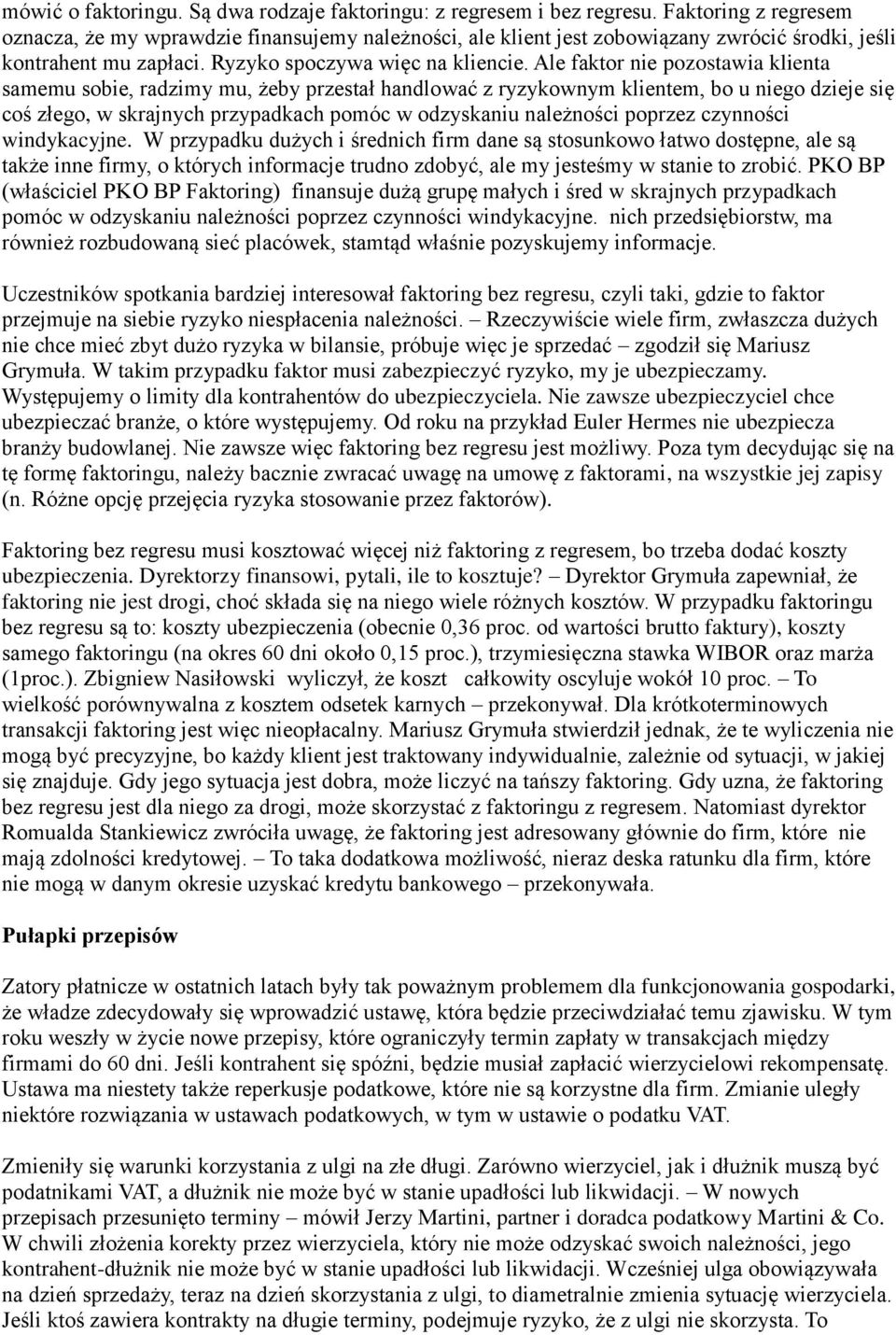 mówić o faktoringu. Są dwa rodzaje faktoringu: z regresem i bez regresu. Faktoring z regresem oznacza, że my wprawdzie finansujemy należności, ale klient jest zobowiązany zwrócić środki, jeśli kontrahent mu zapłaci. Ryzyko spoczywa więc na kliencie. Ale faktor nie pozostawia klienta samemu sobie, radzimy mu, żeby przestał handlować z ryzykownym klientem, bo u niego dzieje się coś złego, w skrajnych przypadkach pomóc w odzyskaniu należności poprzez czynności windykacyjne. W przypadku dużych i średnich firm dane są stosunkowo łatwo dostępne, ale są także inne firmy, o których informacje trudno zdobyć, ale my jesteśmy w stanie to zrobić. PKO BP (właściciel PKO BP Faktoring) finansuje dużą grupę małych i śred w skrajnych przypadkach pomóc w odzyskaniu należności poprzez czynności windykacyjne. nich przedsiębiorstw, ma również rozbudowaną sieć placówek, stamtąd właśnie pozyskujemy informacje.

Uczestników spotkania bardziej interesował faktoring bez regresu, czyli taki, gdzie to faktor przejmuje na siebie ryzyko niespłacenia należności. – Rzeczywiście wiele firm, zwłaszcza dużych nie chce mieć zbyt dużo ryzyka w bilansie, próbuje więc je sprzedać – zgodził się Mariusz Grymuła. W takim przypadku faktor musi zabezpieczyć ryzyko, my je ubezpieczamy. Występujemy o limity dla kontrahentów do ubezpieczyciela. Nie zawsze ubezpieczyciel chce ubezpieczać branże, o które występujemy. Od roku na przykład Euler Hermes nie ubezpiecza branży budowlanej. Nie zawsze więc faktoring bez regresu jest możliwy. Poza tym decydując się na tę formę faktoringu, należy bacznie zwracać uwagę na umowę z faktorami, na wszystkie jej zapisy (n. Różne opcję przejęcia ryzyka stosowanie przez faktorów).

Faktoring bez regresu musi kosztować więcej niż faktoring z regresem, bo trzeba dodać koszty ubezpieczenia. Dyrektorzy finansowi, pytali, ile to kosztuje? – Dyrektor Grymuła zapewniał, że faktoring nie jest drogi, choć składa się na niego wiele różnych kosztów. W przypadku faktoringu bez regresu są to: koszty ubezpieczenia (obecnie 0,36 proc. od wartości brutto faktury), koszty samego faktoringu (na okres 60 dni około 0,15 proc.), trzymiesięczna stawka WIBOR oraz marża (1proc.). Zbigniew Nasiłowski wyliczył, że koszt całkowity oscyluje wokół 10 proc. – To wielkość porównywalna z kosztem odsetek karnych – przekonywał. Dla krótkoterminowych transakcji faktoring jest więc nieopłacalny. Mariusz Grymuła stwierdził jednak, że te wyliczenia nie mogą być precyzyjne, bo każdy klient jest traktowany indywidualnie, zależnie od sytuacji, w jakiej się znajduje. Gdy jego sytuacja jest dobra, może liczyć na tańszy faktoring. Gdy uzna, że faktoring bez regresu jest dla niego za drogi, może skorzystać z faktoringu z regresem. Natomiast dyrektor Romualda Stankiewicz zwróciła uwagę, że faktoring jest adresowany głównie do firm, które nie mają zdolności kredytowej. – To taka dodatkowa możliwość, nieraz deska ratunku dla firm, które nie mogą w danym okresie uzyskać kredytu bankowego – przekonywała.

Pułapki przepisów

Zatory płatnicze w ostatnich latach były tak poważnym problemem dla funkcjonowania gospodarki, że władze zdecydowały się wprowadzić ustawę, która będzie przeciwdziałać temu zjawisku. W tym roku weszły w życie nowe przepisy, które ograniczyły termin zapłaty w transakcjach między firmami do 60 dni. Jeśli kontrahent się spóźni, będzie musiał zapłacić wierzycielowi rekompensatę. Ustawa ma niestety także reperkusje podatkowe, które nie są korzystne dla firm. Zmianie uległy niektóre rozwiązania w ustawach podatkowych, w tym w ustawie o podatku VAT.

Zmieniły się warunki korzystania z ulgi na złe długi. Zarówno wierzyciel, jak i dłużnik muszą być podatnikami VAT, a dłużnik nie może być w stanie upadłości lub likwidacji. – W nowych przepisach przesunięto terminy – mówił Jerzy Martini, partner i doradca podatkowy Martini & Co. W chwili złożenia korekty przez wierzyciela, który nie może odzyskać swoich należności, jego kontrahent-dłużnik nie może być w stanie upadłości lub likwidacji. Wcześniej ulga obowiązywała na dzień sprzedaży, teraz na dzień skorzystania z ulgi, to diametralnie zmienia sytuację wierzyciela. Jeśli ktoś zawiera kontrakty na długie terminy, podejmuje ryzyko, że z ulgi nie skorzysta. To